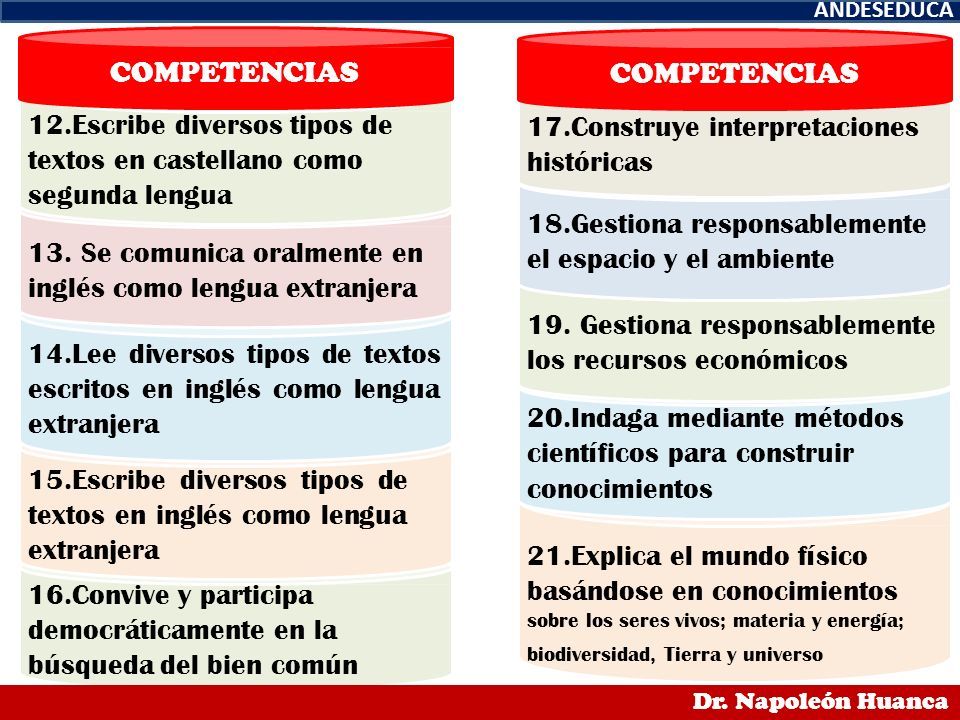 ANDESEDUCA

COMPETENCIAS

12.Escribe diversos tipos de textos en castellano como segunda lengua

13. Se comunica oralmente en inglés como lengua extranjera

14.Lee diversos tipos de textos escritos en inglés como lengua extranjera

15.Escribe diversos tipos de textos en inglés como lengua extranjera

16.Convive y participa democráticamente en la búsqueda del bien común

COMPETENCIAS

17.Construye interpretaciones históricas

18.Gestiona responsablemente el espacio y el ambiente

19. Gestiona responsablemente los recursos económicos

20.Indaga mediante métodos científicos para construir conocimientos

21.Explica el mundo físico basándose en conocimientos sobre los seres vivos; materia y energía; biodiversidad, Tierra y universo

Dr. Napoleón Huanca